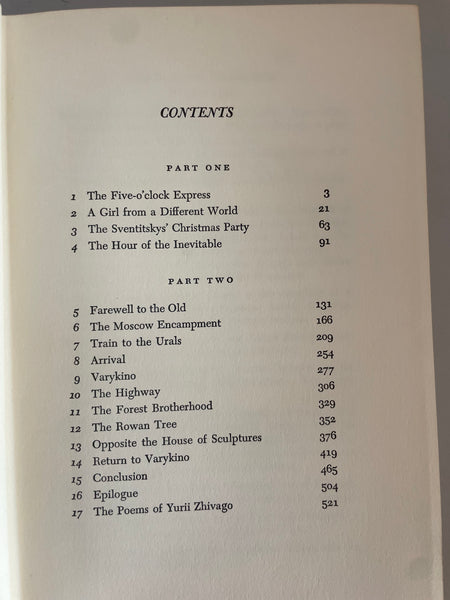 CONTENTS

PART ONE

1 The Five-o'clock Express 3
2 A Girl from a Different World 21
3 The Sventitskys' Christmas Party 63
4 The Hour of the Inevitable 91

PART TWO

5 Farewell to the Old 131
6 The Moscow Encampment 166
7 Train to the Urals 209
8 Arrival 254
9 Varykino 277
10 The Highway 306
11 The Forest Brotherhood 329
12 The Rowan Tree 352
13 Opposite the House of Sculptures 376
14 Return to Varykino 419
15 Conclusion 465
16 Epilogue 504
17 The Poems of Yurii Zhivago 521